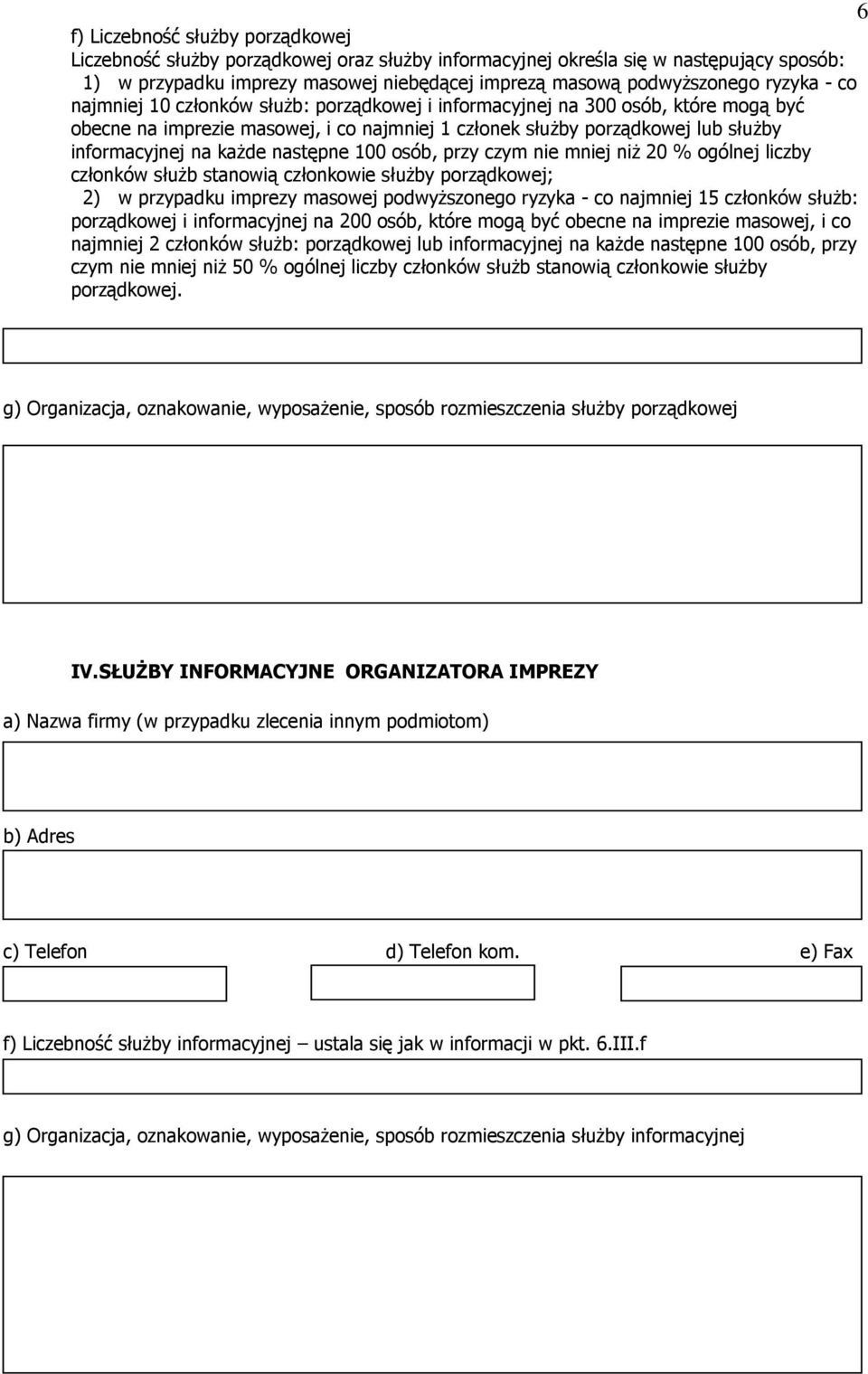 6

f) Liczebność służby porządkowej
Liczebność służby porządkowej oraz służby informacyjnej określa się w następujący sposób:
1) w przypadku imprezy masowej niebędącej imprezą masową podwyższonego ryzyka - co najmniej 10 członków służb: porządkowej i informacyjnej na 300 osób, które mogą być obecne na imprezie masowej, i co najmniej 1 członek służby porządkowej lub służby informacyjnej na każde następne 100 osób, przy czym nie mniej niż 20 % ogólnej liczby członków służb stanowią członkowie służby porządkowej;
2) w przypadku imprezy masowej podwyższonego ryzyka - co najmniej 15 członków służb: porządkowej i informacyjnej na 200 osób, które mogą być obecne na imprezie masowej, i co najmniej 2 członków służb: porządkowej lub informacyjnej na każde następne 100 osób, przy czym nie mniej niż 50 % ogólnej liczby członków służb stanowią członkowie służby porządkowej.

g) Organizacja, oznakowanie, wyposażenie, sposób rozmieszczenia służby porządkowej

IV.SŁUŻBY INFORMACYJNE ORGANIZATORA IMPREZY

a) Nazwa firmy (w przypadku zlecenia innym podmiotom)

b) Adres

c) Telefon

d) Telefon kom.

e) Fax

f) Liczebność służby informacyjnej – ustala się jak w informacji w pkt. 6.III.f

g) Organizacja, oznakowanie, wyposażenie, sposób rozmieszczenia służby informacyjnej